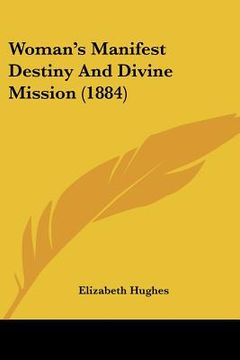 Woman's Manifest Destiny And Divine Mission (1884)

Elizabeth Hughes